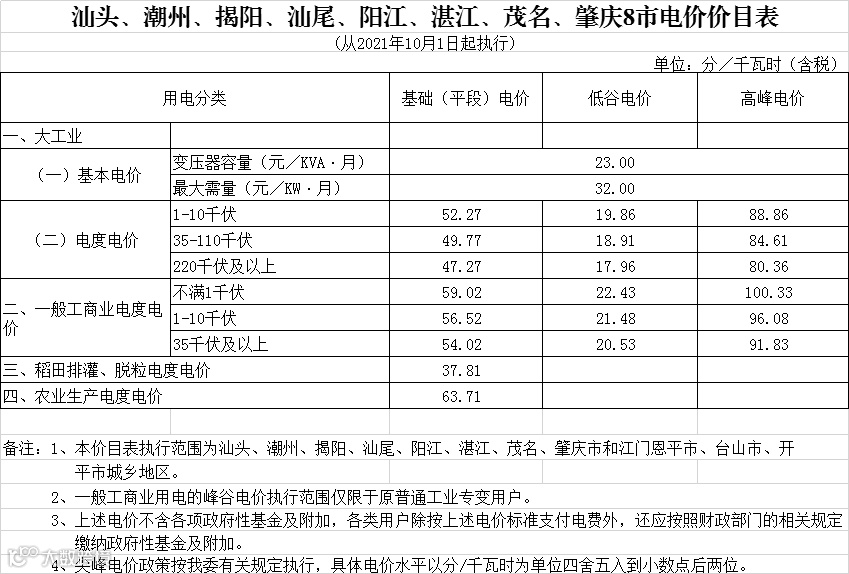 汕头、潮州、揭阳、汕尾、阳江、湛江、茂名、肇庆8市电价价目表

（从2021年10月1日起执行）

单位：分／千瓦时（含税）

| 用电分类 | | 基础（平段）电价 | 低谷电价 | 高峰电价 |
|---|---|---|---|---|
| 一、大工业 | | | | |
| （一）基本电价 | 变压器容量（元／KVA·月） | 23.00 | | |
| | 最大需量（元／KW·月） | 32.00 | | |
| （二）电度电价 | 1-10千伏 | 52.27 | 19.86 | 88.86 |
| | 35-110千伏 | 49.77 | 18.91 | 84.61 |
| | 220千伏及以上 | 47.27 | 17.96 | 80.36 |
| 二、一般工商业电度电价 | 不满1千伏 | 59.02 | 22.43 | 100.33 |
| | 1-10千伏 | 56.52 | 21.48 | 96.08 |
| | 35千伏及以上 | 54.02 | 20.53 | 91.83 |
| 三、稻田排灌、脱粒电度电价 | | 37.81 | | |
| 四、农业生产电度电价 | | 63.71 | | |

备注：1、本价目表执行范围为汕头、潮州、揭阳、汕尾、阳江、湛江、茂名、肇庆市和江门恩平市、台山市、开平市城乡地区。

2、一般工商业用电的峰谷电价执行范围仅限于原普通工业专变用户。

3、上述电价不含各项政府性基金及附加，各类用户除按上述电价标准支付电费外，还应按照财政部门的相关规定缴纳政府性基金及附加。

4、尖峰电价政策按我委有关规定执行，具体电价水平以分/千瓦时为单位四舍五入到小数点后两位。